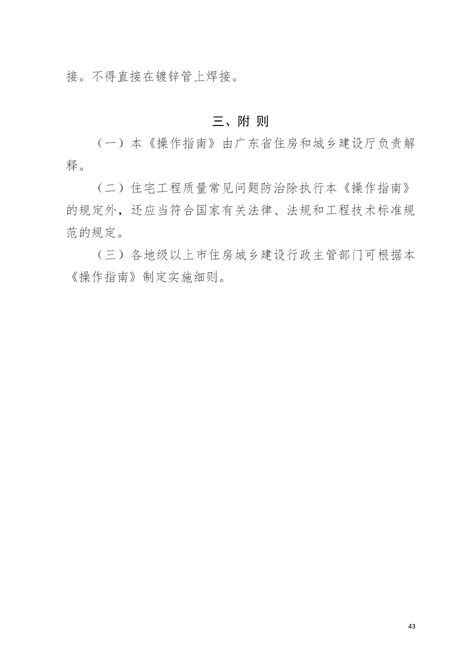 接。不得直接在镀锌管上焊接。

三、附 则

（一）本《操作指南》由广东省住房和城乡建设厅负责解释。

（二）住宅工程质量常见问题防治除执行本《操作指南》的规定外，还应当符合国家有关法律、法规和工程技术标准规范的规定。

（三）各地级以上市住房城乡建设行政主管部门可根据本《操作指南》制定实施细则。

43